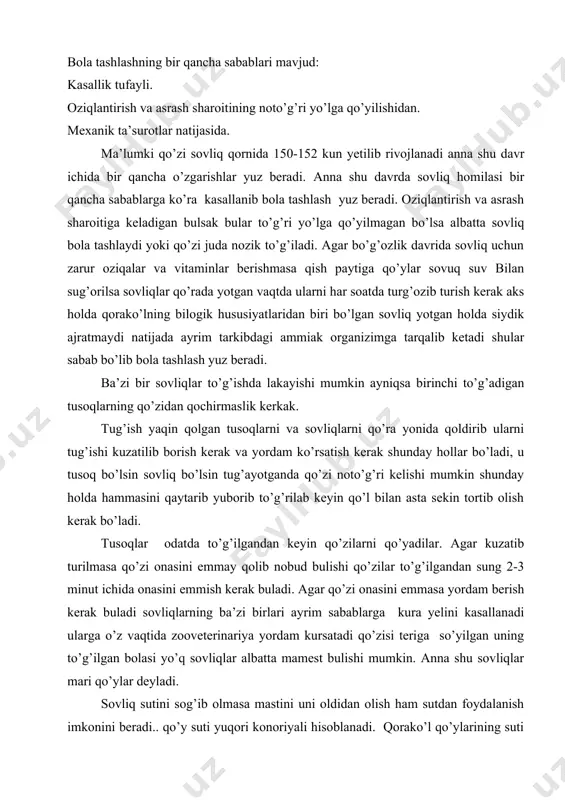 Bola tashlashning bir qancha sabablari mavjud:
Kasallik tufayli.
Oziqlantirish va asrash sharoitining noto'g'ri yo'lga qo'yilishidan.
Mexanik ta'surotlar natijasida.

Ma'lumki qo'zi sovliq qornida 150-152 kun yetilib rivojlanadi anna shu davr ichida bir qancha o'zgarishlar yuz beradi. Anna shu davrda sovliq homilasi bir qancha sabablarga ko'ra kasallanib bola tashlash yuz beradi. Oziqlantirish va asrash sharoitiga keladigan bulsak bular to'g'ri yo'lga qo'yilmagan bo'lsa albatta sovliq bola tashlaydi yoki qo'zi juda nozik to'g'iladi. Agar bo'g'ozlik davrida sovliq uchun zarur oziqalar va vitaminlar berishmasa qish paytiga qo'ylar sovuq suv Bilan sug'orilsa sovliqlar qo'rada yotgan vaqtda ularni har soatda turg'ozib turish kerak aks holda qorako'lning bilogik hususiyatlaridan biri bo'lgan sovliq yotgan holda siydik ajratmaydi natijada ayrim tarkibdagi ammiak organizimga tarqalib ketadi shular sabab bo'lib bola tashlash yuz beradi.

Ba'zi bir sovliqlar to'g'ishda lakayishi mumkin ayniqsa birinchi to'g'adigan tusoqlarning qo'zidan qochirmaslik kerkak.

Tug'ish yaqin qolgan tusoqlarni va sovliqlarni qo'ra yonida qoldirib ularni tug'ishi kuzatilib borish kerak va yordam ko'rsatish kerak shunday hollar bo'ladi, u tusoq bo'lsin sovliq bo'lsin tug'ayotganda qo'zi noto'g'ri kelishi mumkin shunday holda hammasini qaytarib yuborib to'g'rilab keyin qo'l bilan asta sekin tortib olish kerak bo'ladi.

Tusoqlar odatda to'g'ilgandan keyin qo'zilarni qo'yadilar. Agar kuzatib turilmasa qo'zi onasini emmay qolib nobud bulishi qo'zilar to'g'ilgandan sung 2-3 minut ichida onasini emmish kerak buladi. Agar qo'zi onasini emmasa yordam berish kerak buladi sovliqlarning ba'zi birlari ayrim sabablarga kura yelini kasallanadi ularga o'z vaqtida zooveterinariya yordam kursatadi qo'zisi teriga so'yilgan uning to'g'ilgan bolasi yo'q sovliqlar albatta mamest bulishi mumkin. Anna shu sovliqlar mari qo'ylar deyladi.

Sovliq sutini sog'ib olmasa mastini uni oldidan olish ham sutdan foydalanish imkonini beradi.. qo'y suti yuqori konoriyali hisoblanadi. Qorako'l qo'ylarining suti